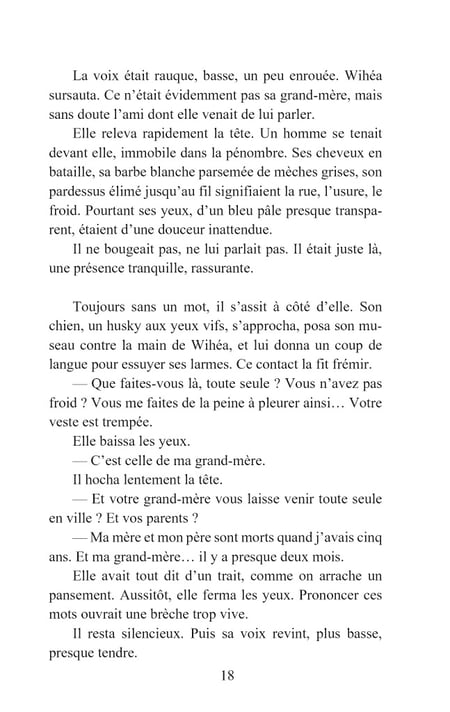 La voix était rauque, basse, un peu enrouée. Wihéa sursauta. Ce n'était évidemment pas sa grand-mère, mais sans doute l'ami dont elle venait de lui parler.

Elle releva rapidement la tête. Un homme se tenait devant elle, immobile dans la pénombre. Ses cheveux en bataille, sa barbe blanche parsemée de mèches grises, son pardessus élimé jusqu'au fil signifiaient la rue, l'usure, le froid. Pourtant ses yeux, d'un bleu pâle presque transparent, étaient d'une douceur inattendue.

Il ne bougeait pas, ne lui parlait pas. Il était juste là, une présence tranquille, rassurante.

Toujours sans un mot, il s'assit à côté d'elle. Son chien, un husky aux yeux vifs, s'approcha, posa son museau contre la main de Wihéa, et lui donna un coup de langue pour essuyer ses larmes. Ce contact la fit frémir.

— Que faites-vous là, toute seule ? Vous n'avez pas froid ? Vous me faites de la peine à pleurer ainsi… Votre veste est trempée.

Elle baissa les yeux.

— C'est celle de ma grand-mère.

Il hocha lentement la tête.

— Et votre grand-mère vous laisse venir toute seule en ville ? Et vos parents ?

— Ma mère et mon père sont morts quand j'avais cinq ans. Et ma grand-mère… il y a presque deux mois.

Elle avait tout dit d'un trait, comme on arrache un pansement. Aussitôt, elle ferma les yeux. Prononcer ces mots ouvrait une brèche trop vive.

Il resta silencieux. Puis sa voix revint, plus basse, presque tendre.

18